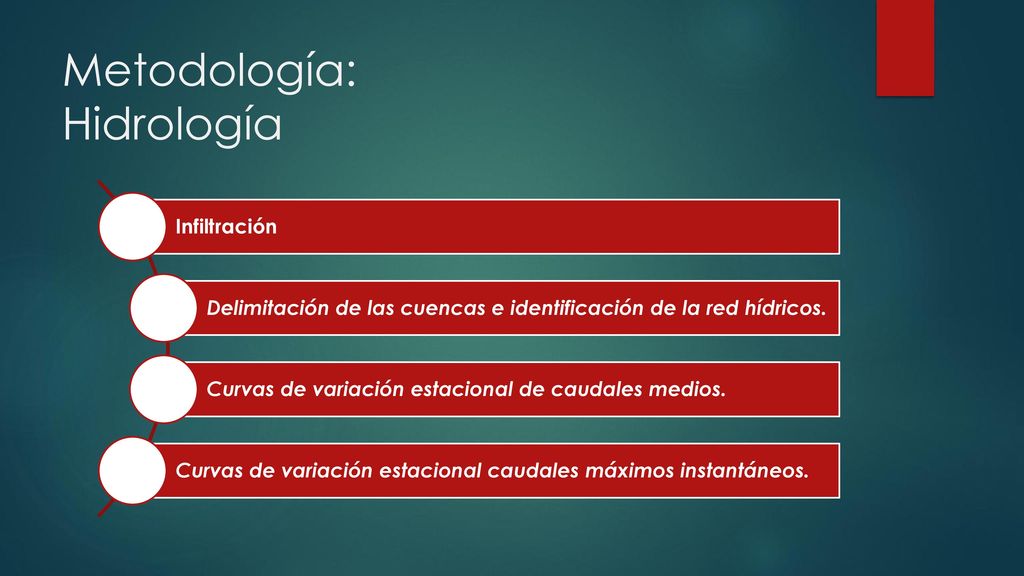 Metodología:
Hidrología

Infiltración

Delimitación de las cuencas e identificación de la red hídricos.

Curvas de variación estacional de caudales medios.

Curvas de variación estacional caudales máximos instantáneos.